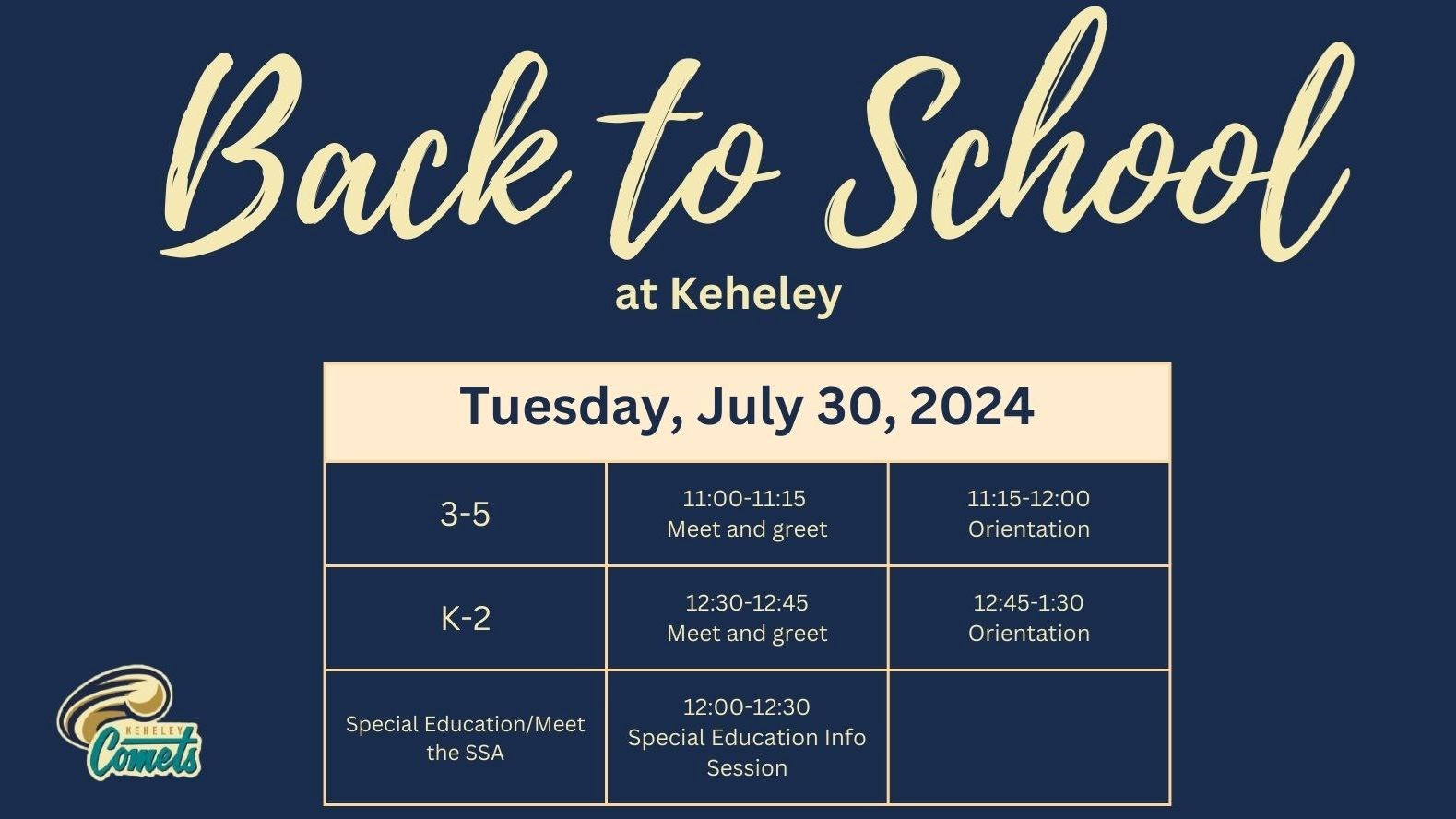 Back to School

at Keheley

| Tuesday, July 30, 2024 | | |
|---|---|---|
| 3-5 | 11:00-11:15 Meet and greet | 11:15-12:00 Orientation |
| K-2 | 12:30-12:45 Meet and greet | 12:45-1:30 Orientation |
| Special Education/Meet the SSA | 12:00-12:30 Special Education Info Session | |

KEHELEY
Comets